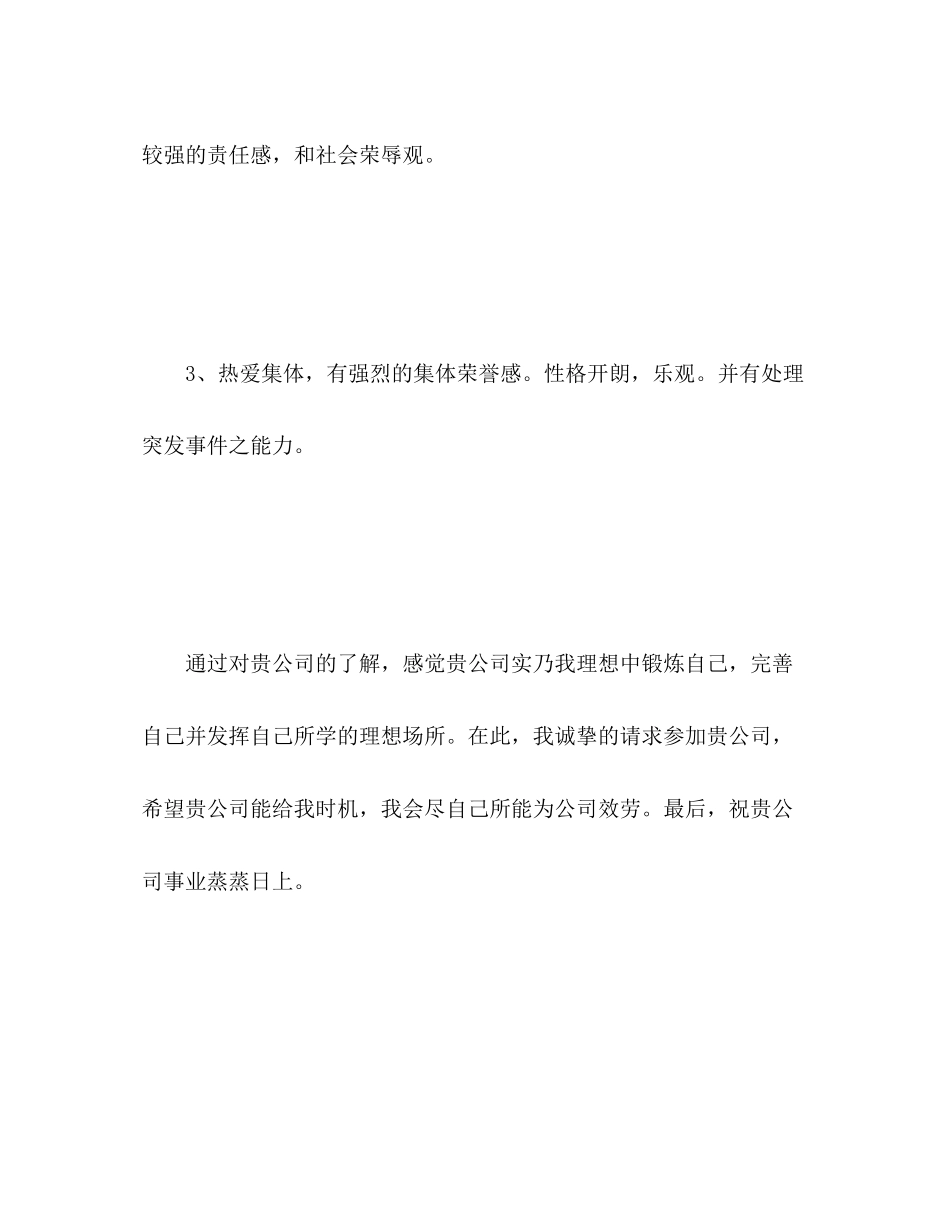 较强的责任感，和社会荣辱观。

3、热爱集体，有强烈的集体荣誉感。性格开朗，乐观。并有处理突发事件之能力。

通过对贵公司的了解，感觉贵公司实乃我理想中锻炼自己，完善自己并发挥自己所学的理想场所。在此，我诚挚的请求参加贵公司，希望贵公司能给我时机，我会尽自己所能为公司效劳。最后，祝贵公司事业蒸蒸日上。